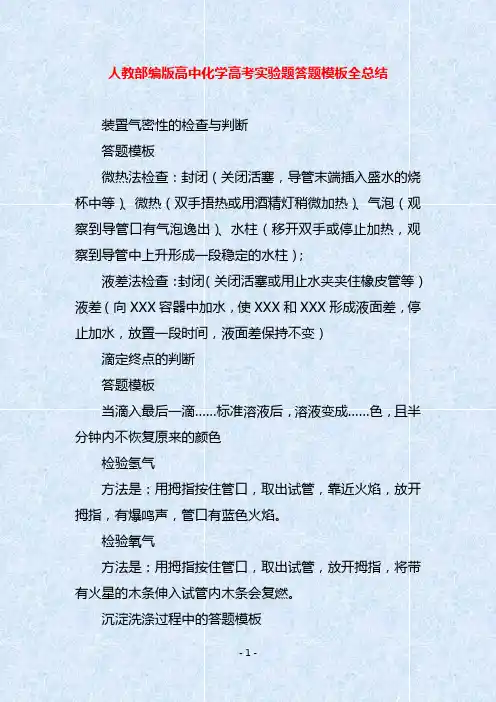 人教部编版高中化学高考实验题答题模板全总结

装置气密性的检查与判断

答题模板

微热法检查：封闭（关闭活塞，导管末端插入盛水的烧杯中等）、微热（双手捂热或用酒精灯稍微加热）、气泡（观察到导管口有气泡逸出）、水柱（移开双手或停止加热，观察到导管中上升形成一段稳定的水柱）；

液差法检查：封闭（关闭活塞或用止水夹夹住橡皮管等）液差（向XXX容器中加水，使XXX和XXX形成液面差，停止加水，放置一段时间，液面差保持不变）

滴定终点的判断

答题模板

当滴入最后一滴……标准溶液后，溶液变成……色，且半分钟内不恢复原来的颜色

检验氢气

方法是：用拇指按住管口，取出试管，靠近火焰，放开拇指，有爆鸣声，管口有蓝色火焰。

检验氧气

方法是：用拇指按住管口，取出试管，放开拇指，将带有火星的木条伸入试管内木条会复燃。

沉淀洗涤过程中的答题模板

- 1 -